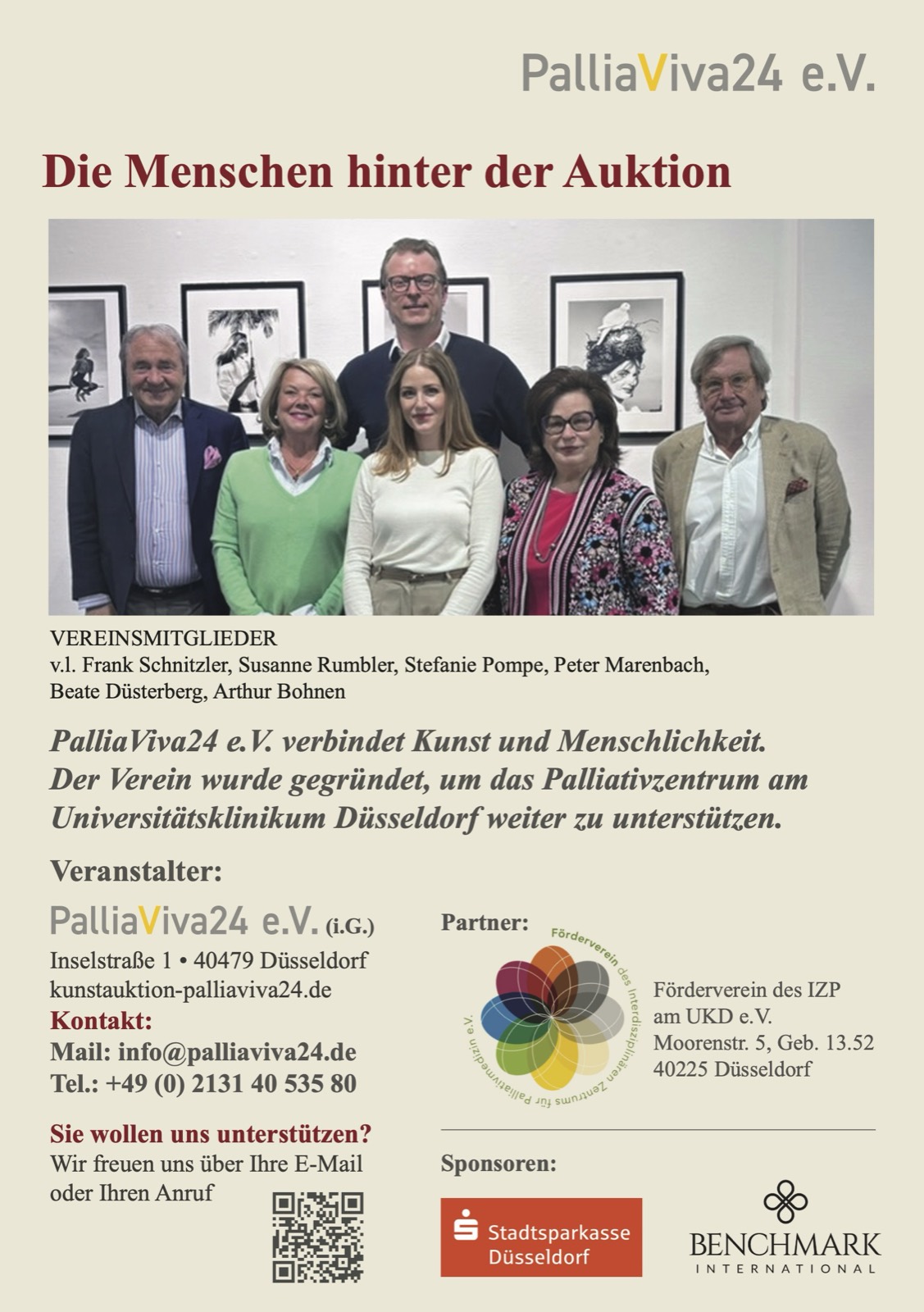 PalliaViva24 e.V.

Die Menschen hinter der Auktion

VEREINSMITGLIEDER
v.l. Frank Schnitzler, Susanne Rumbler, Stefanie Pompe, Peter Marenbach, Beate Düsterberg, Arthur Bohnen

PalliaViva24 e.V. verbindet Kunst und Menschlichkeit. Der Verein wurde gegründet, um das Palliativzentrum am Universitätsklinikum Düsseldorf weiter zu unterstützen.

Veranstalter:

PalliaViva24 e.V. (i.G.)
Inselstraße 1 • 40479 Düsseldorf
kunstauktion-palliaviva24.de
Kontakt:
Mail: info@palliaviva24.de
Tel.: +49 (0) 2131 40 535 80

Sie wollen uns unterstützen?
Wir freuen uns über Ihre E-Mail oder Ihren Anruf

Partner:

Förderverein des Interdisziplinären Zentrums für Palliativmedizin e.V.

Förderverein des IZP
am UKD e.V.
Moorenstr. 5, Geb. 13.52
40225 Düsseldorf

Sponsoren:

Stadtsparkasse Düsseldorf

BENCHMARK
INTERNATIONAL